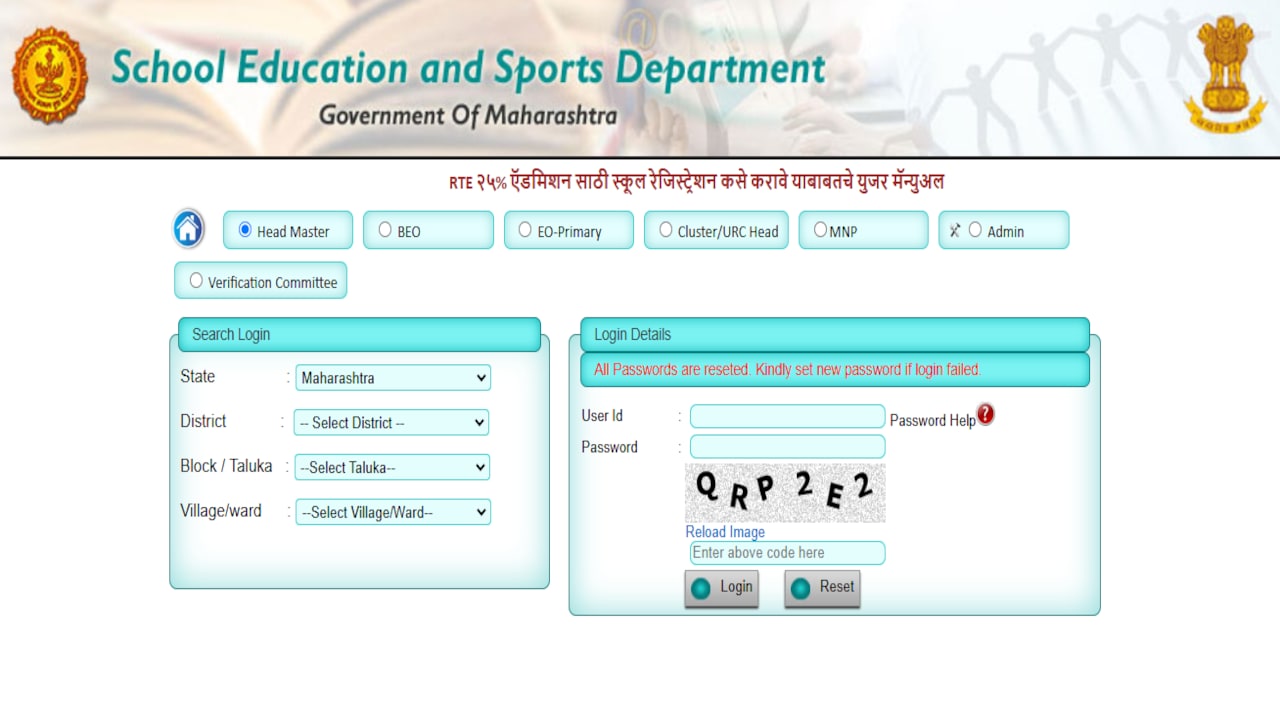 School Education and Sports Department
Government Of Maharashtra

RTE २५% ऍडमिशन साठी स्कूल रेजिस्ट्रेशन कसे करावे याबाबतचे युजर मॅन्युअल

Head Master
BEO
EO-Primary
Cluster/URC Head
MNP
Admin
Verification Committee

Search Login
State : Maharashtra
District : -- Select District --
Block / Taluka : --Select Taluka--
Village/ward : --Select Village/Ward--

Login Details
All Passwords are reseted. Kindly set new password if login failed.
User Id :
Password Help
Password :
QRP2E2
Reload Image
Enter above code here
Login
Reset